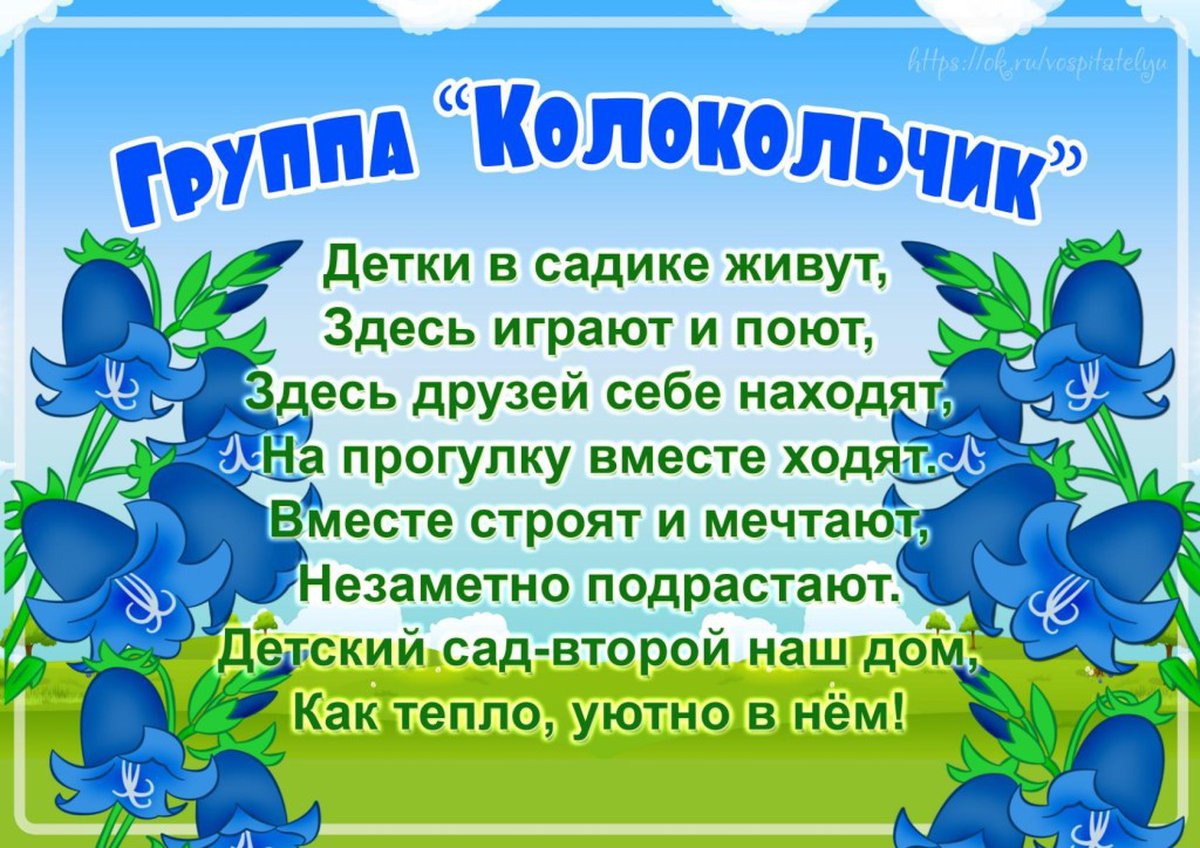 https://ok.ru/vospitatelyu

Группа "Колокольчик"

Детки в садике живут,
Здесь играют и поют,
Здесь друзей себе находят,
На прогулку вместе ходят.
Вместе строят и мечтают,
Незаметно подрастают.
Детский сад-второй наш дом,
Как тепло, уютно в нём!